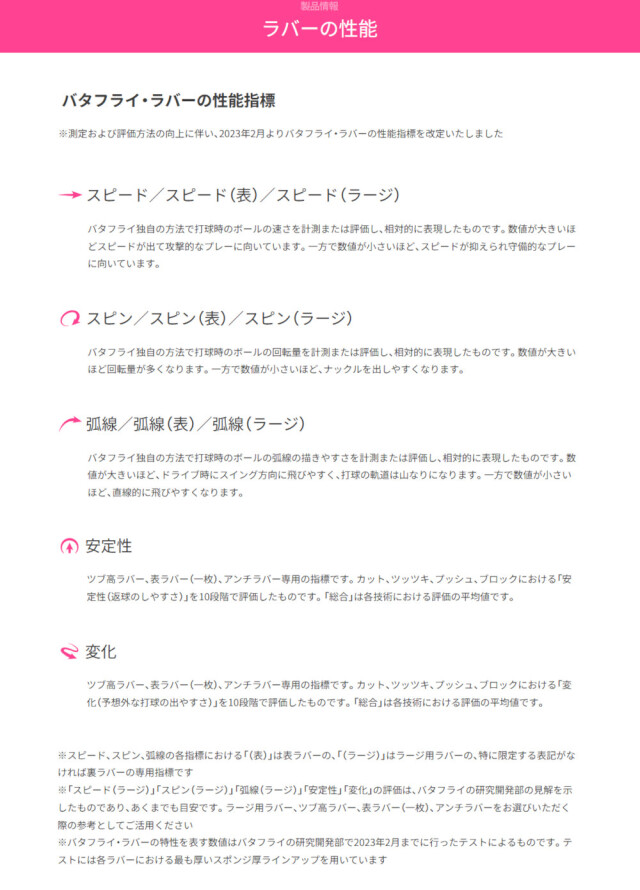 製品情報

ラバーの性能

バタフライ・ラバーの性能指標

※測定および評価方法の向上に伴い、2023年2月よりバタフライ・ラバーの性能指標を改定いたしました

スピード／スピード（表）／スピード（ラージ）

バタフライ独自の方法で打球時のボールの速さを計測または評価し、相対的に表現したものです。数値が大きいほどスピードが出て攻撃的なプレーに向いています。一方で数値が小さいほど、スピードが抑えられ守備的なプレーに向いています。

スピン／スピン（表）／スピン（ラージ）

バタフライ独自の方法で打球時のボールの回転量を計測または評価し、相対的に表現したものです。数値が大きいほど回転量が多くなります。一方で数値が小さいほど、ナックルを出しやすくなります。

弧線／弧線（表）／弧線（ラージ）

バタフライ独自の方法で打球時のボールの弧線の描きやすさを計測または評価し、相対的に表現したものです。数値が大きいほど、ドライブ時にスイング方向に飛びやすく、打球の軌道は山なりになります。一方で数値が小さいほど、直線的に飛びやすくなります。

安定性

ツブ高ラバー、表ラバー（一枚）、アンチラバー専用の指標です。カット、ツッツキ、プッシュ、ブロックにおける「安定性（返球のしやすさ）」を10段階で評価したものです。「総合」は各技術における評価の平均値です。

変化

ツブ高ラバー、表ラバー（一枚）、アンチラバー専用の指標です。カット、ツッツキ、プッシュ、ブロックにおける「変化（予想外な打球の出やすさ）」を10段階で評価したものです。「総合」は各技術における評価の平均値です。

※スピード、スピン、弧線の各指標における「（表）」は表ラバーの、「（ラージ）」はラージ用ラバーの、特に限定する表記がなければ裏ラバーの専用指標です
※「スピード（ラージ）」「スピン（ラージ）」「弧線（ラージ）」「安定性」「変化」の評価は、バタフライの研究開発部の見解を示したものであり、あくまでも目安です。ラージ用ラバー、ツブ高ラバー、表ラバー（一枚）、アンチラバーをお選びいただく際の参考としてご活用ください
※バタフライ・ラバーの特性を表す数値はバタフライの研究開発部で2023年2月までに行ったテストによるものです。テストには各ラバーにおける最も厚いスポンジ厚ラインアップを用いています